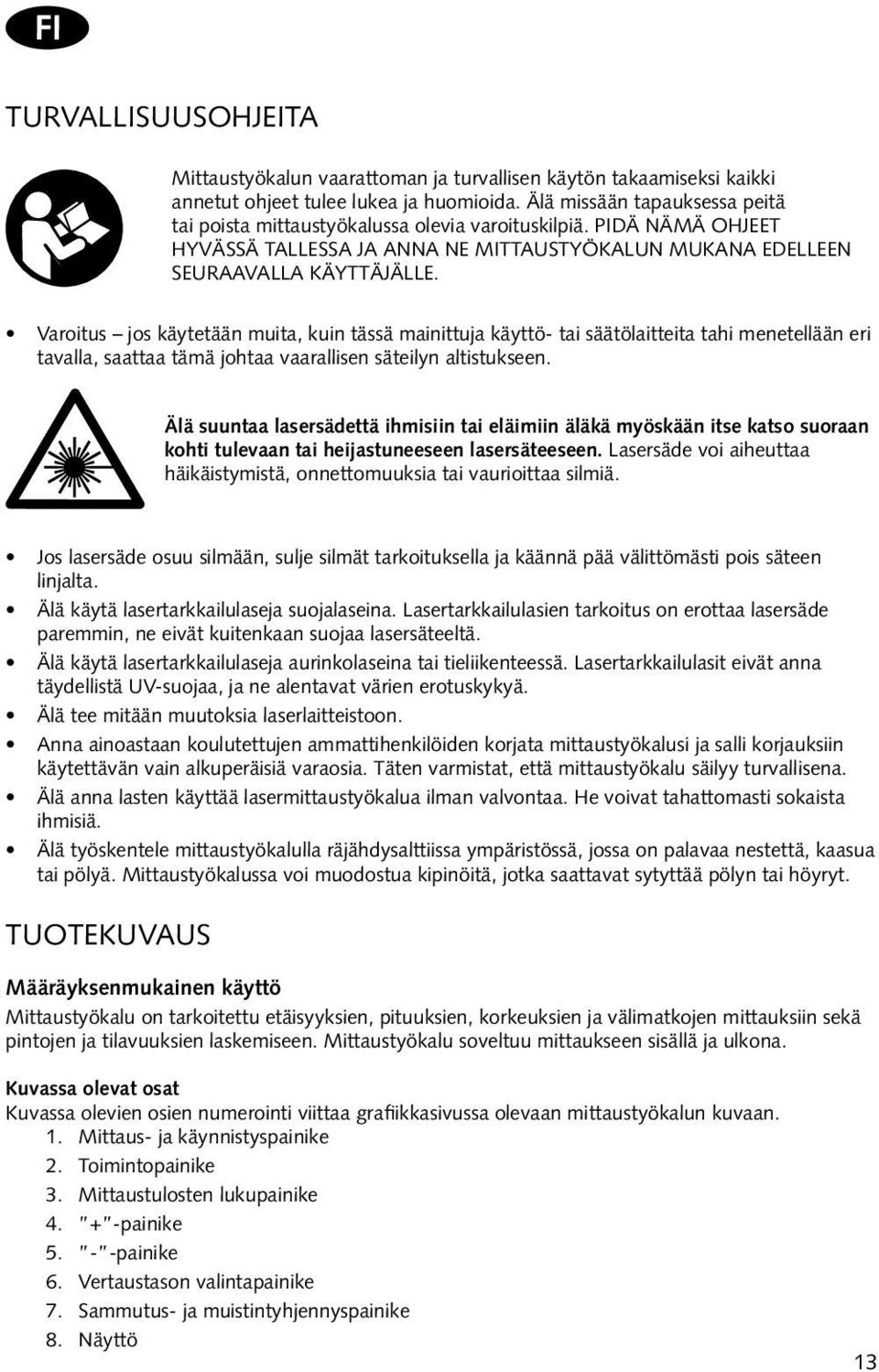 FI

TURVALLISUUSOHJEITA

Mittaustyökalun vaarattoman ja turvallisen käytön takaamiseksi kaikki annetut ohjeet tulee lukea ja huomioida. Älä missään tapauksessa peitä tai poista mittaustyökalussa olevia varoituskilpiä. PIDÄ NÄMÄ OHJEET HYVÄSSÄ TALLESSA JA ANNA NE MITTAUSTYÖKALUN MUKANA EDELLEEN SEURAAVALLA KÄYTTÄJÄLLE.

• Varoitus – jos käytetään muita, kuin tässä mainittuja käyttö- tai säätölaitteita tahi menetellään eri tavalla, saattaa tämä johtaa vaarallisen säteilyn altistukseen.

Älä suuntaa lasersädettä ihmisiin tai eläimiin äläkä myöskään itse katso suoraan kohti tulevaan tai heijastuneeseen lasersäteeseen. Lasersäde voi aiheuttaa häikäistymistä, onnettomuuksia tai vaurioittaa silmiä.

• Jos lasersäde osuu silmään, sulje silmät tarkoituksella ja käännä pää välittömästi pois säteen linjalta.
• Älä käytä lasertarkkailulaseja suojalaseina. Lasertarkkailulasien tarkoitus on erottaa lasersäde paremmin, ne eivät kuitenkaan suojaa lasersäteeltä.
• Älä käytä lasertarkkailulaseja aurinkolaseina tai tieliikenteessä. Lasertarkkailulasit eivät anna täydellistä UV-suojaa, ja ne alentavat värien erotuskykyä.
• Älä tee mitään muutoksia laserlaitteistoon.
• Anna ainoastaan koulutettujen ammattihenkilöiden korjata mittaustyökalusi ja salli korjauksiin käytettävän vain alkuperäisiä varaosia. Täten varmistat, että mittaustyökalu säilyy turvallisena.
• Älä anna lasten käyttää lasermittaustyökalua ilman valvontaa. He voivat tahattomasti sokaista ihmisiä.
• Älä työskentele mittaustyökalulla räjähdysalttiissa ympäristössä, jossa on palavaa nestettä, kaasua tai pölyä. Mittaustyökalussa voi muodostua kipinöitä, jotka saattavat sytyttää pölyn tai höyryt.

TUOTEKUVAUS

Määräyksenmukainen käyttö
Mittaustyökalu on tarkoitettu etäisyyksien, pituuksien, korkeuksien ja välimatkojen mittauksiin sekä pintojen ja tilavuuksien laskemiseen. Mittaustyökalu soveltuu mittaukseen sisällä ja ulkona.

Kuvassa olevat osat
Kuvassa olevien osien numerointi viittaa grafiikkasivussa olevaan mittaustyökalun kuvaan.
1. Mittaus- ja käynnistyspainike
2. Toimintopainike
3. Mittaustulosten lukupainike
4. "+"-painike
5. "-"-painike
6. Vertaustason valintapainike
7. Sammutus- ja muistintyhjennyspainike
8. Näyttö

13